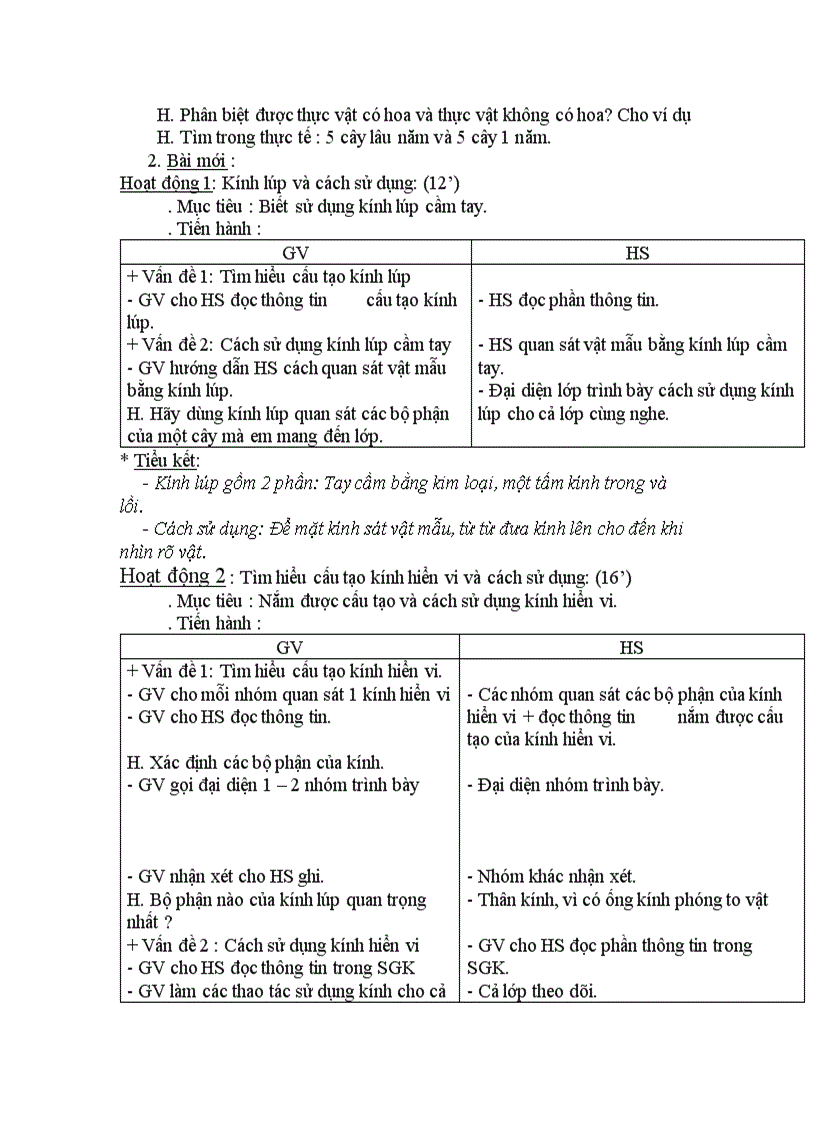 H. Phân biệt được thực vật có hoa và thực vật không có hoa? Cho ví dụ
H. Tìm trong thực tế : 5 cây lâu năm và 5 cây 1 năm.
2. Bài mới :
Hoạt động 1: Kính lúp và cách sử dụng: (12')
. Mục tiêu : Biết sử dụng kính lúp cầm tay.
. Tiến hành :

| GV | HS |
|---|---|
| + Vấn đề 1: Tìm hiểu cấu tạo kính lúp<br>- GV cho HS đọc thông tin cấu tạo kính lúp.<br>+ Vấn đề 2: Cách sử dụng kính lúp cầm tay<br>- GV hướng dẫn HS cách quan sát vật mẫu bằng kính lúp.<br>H. Hãy dùng kính lúp quan sát các bộ phận của một cây mà em mang đến lớp. | - HS đọc phần thông tin.<br>- HS quan sát vật mẫu bằng kính lúp cầm tay.<br>- Đại diện lớp trình bày cách sử dụng kính lúp cho cả lớp cùng nghe. |

* Tiểu kết:
- Kính lúp gồm 2 phần: Tay cầm bằng kim loại, một tấm kính trong và lồi.
- Cách sử dụng: Để mặt kính sát vật mẫu, từ từ đưa kính lên cho đến khi nhìn rõ vật.
Hoạt động 2 : Tìm hiểu cấu tạo kính hiển vi và cách sử dụng: (16')
. Mục tiêu : Nắm được cấu tạo và cách sử dụng kính hiển vi.
. Tiến hành :

| GV | HS |
|---|---|
| + Vấn đề 1: Tìm hiểu cấu tạo kính hiển vi.<br>- GV cho mỗi nhóm quan sát 1 kính hiển vi<br>- GV cho HS đọc thông tin.<br>H. Xác định các bộ phận của kính.<br>- GV gọi đại diện 1 – 2 nhóm trình bày<br>- GV nhận xét cho HS ghi.<br>H. Bộ phận nào của kính lúp quan trọng nhất ?<br>+ Vấn đề 2 : Cách sử dụng kính hiển vi<br>- GV cho HS đọc thông tin trong SGK<br>- GV làm các thao tác sử dụng kính cho cả | - Các nhóm quan sát các bộ phận của kính hiển vi + đọc thông tin nắm được cấu tạo của kính hiển vi.<br>- Đại diện nhóm trình bày.<br>- Nhóm khác nhận xét.<br>- Thân kính, vì có ống kính phóng to vật<br>- GV cho HS đọc phần thông tin trong SGK.<br>- Cả lớp theo dõi. |